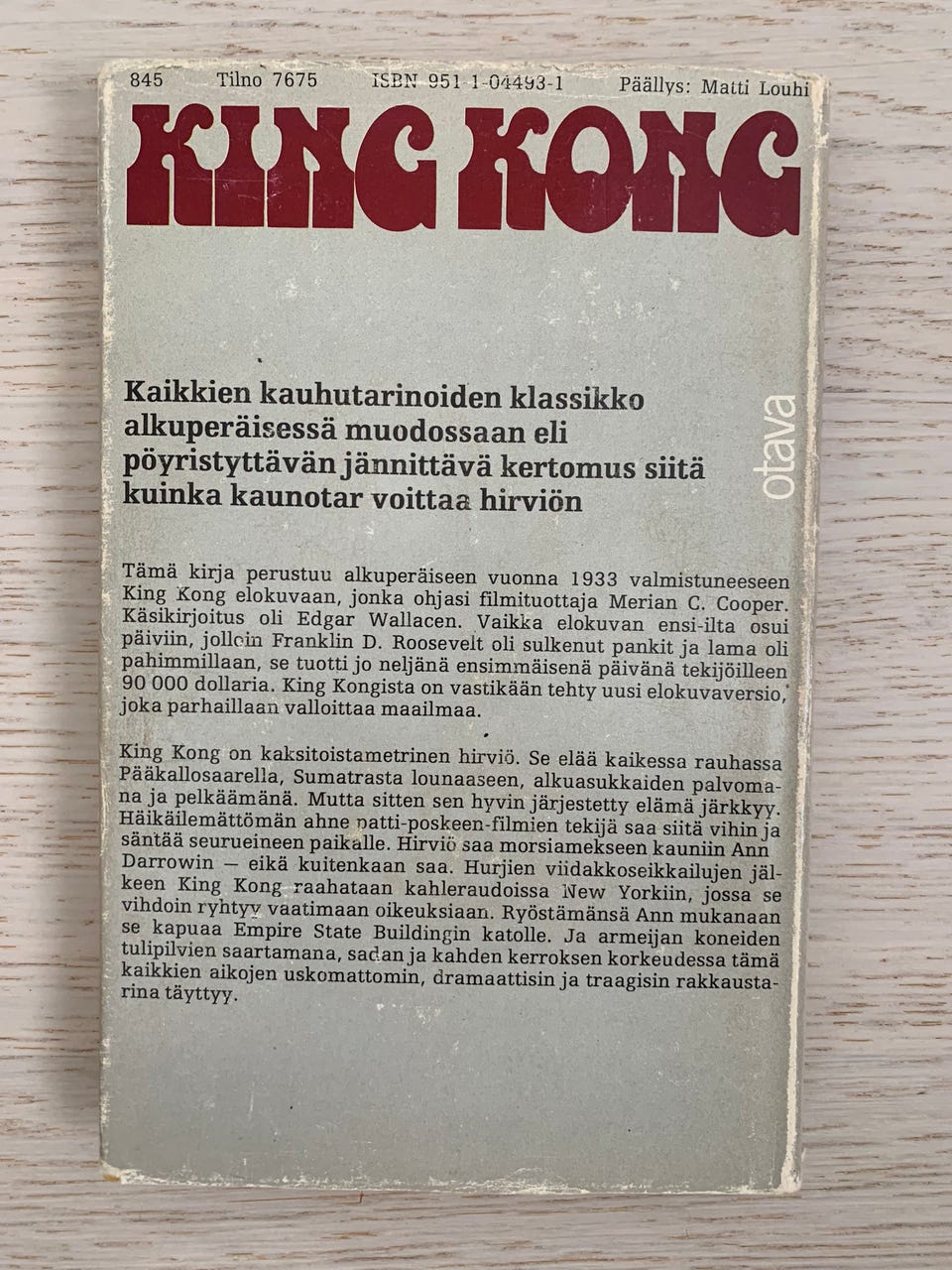 845 Tilno 7675 ISBN 951-1-04493-1 Päällys: Matti Louhi

KING KONG

Kaikkien kauhutarinoiden klassikko alkuperäisessä muodossaan eli pöyristyttävän jännittävä kertomus siitä kuinka kaunotar voittaa hirviön

otava

Tämä kirja perustuu alkuperäiseen vuonna 1933 valmistuneeseen King Kong elokuvaan, jonka ohjasi filmituottaja Merian C. Cooper. Käsikirjoitus oli Edgar Wallacen. Vaikka elokuvan ensi-ilta osui päiviin, jolloin Franklin D. Roosevelt oli sulkenut pankit ja lama oli pahimmillaan, se tuotti jo neljänä ensimmäisenä päivänä tekijöilleen 90 000 dollaria. King Kongista on vastikään tehty uusi elokuvaversio, joka parhaillaan valloittaa maailmaa.

King Kong on kaksitoistametrinen hirviö. Se elää kaikessa rauhassa Pääkallosaarella, Sumatrasta lounaaseen, alkuasukkaiden palvomana ja pelkäämänä. Mutta sitten sen hyvin järjestetty elämä järkkyy. Häikäilemättömän ahne patti-poskeen-filmien tekijä saa siitä vihin ja säntää seurueineen paikalle. Hirviö saa morsiamekseen kauniin Ann Darrowin — eikä kuitenkaan saa. Hurjien viidakkoseikkailujen jälkeen King Kong raahataan kahleraudoissa New Yorkiin, jossa se vihdoin ryhtyy vaatimaan oikeuksiaan. Ryöstämänsä Ann mukanaan se kapuaa Empire State Buildingin katolle. Ja armeijan koneiden tulipilvien saartamana, sadan ja kahden kerroksen korkeudessa tämä kaikkien aikojen uskomattomin, dramaattisin ja traagisin rakkaustarina täyttyy.